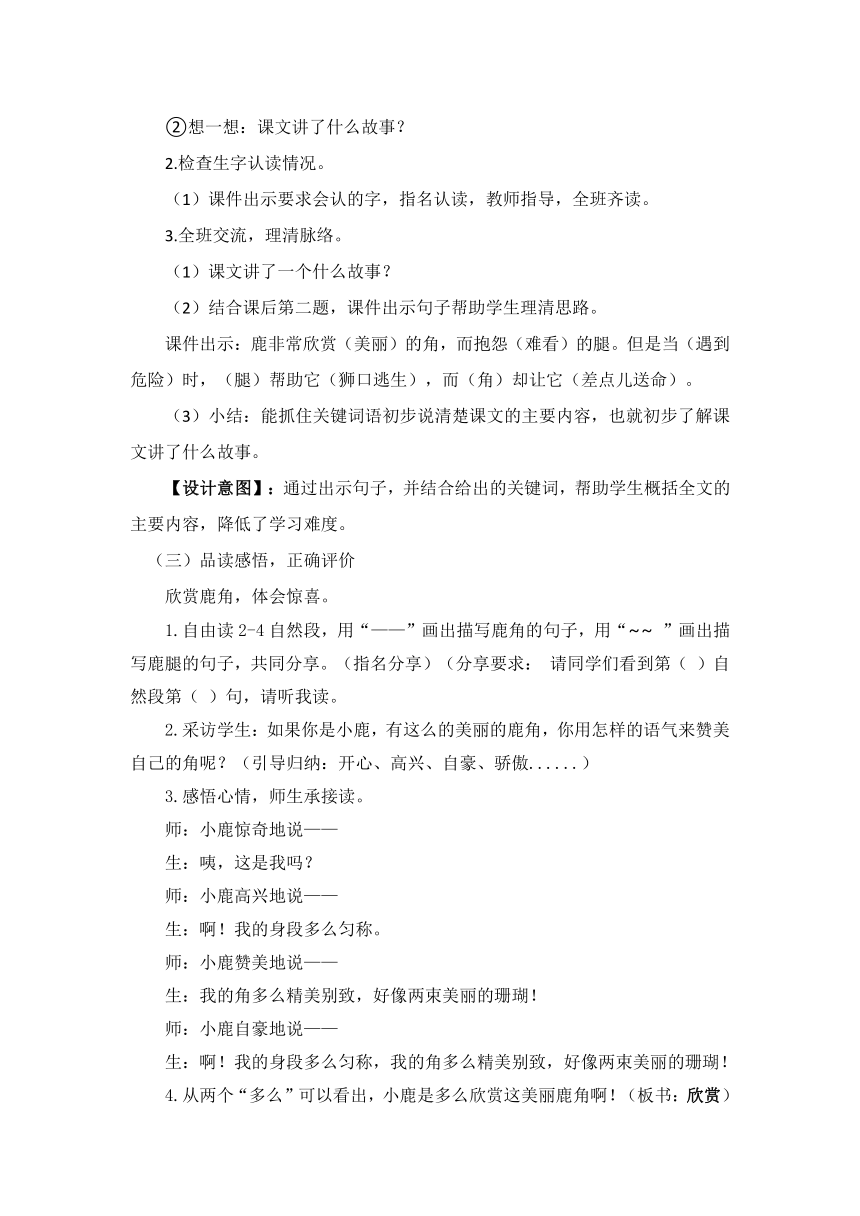 ②想一想：课文讲了什么故事？

2.检查生字认读情况。

（1）课件出示要求会认的字，指名认读，教师指导，全班齐读。

3.全班交流，理清脉络。

（1）课文讲了一个什么故事？

（2）结合课后第二题，课件出示句子帮助学生理清思路。

课件出示：鹿非常欣赏（美丽）的角，而抱怨（难看）的腿。但是当（遇到危险）时，（腿）帮助它（狮口逃生），而（角）却让它（差点儿送命）。

（3）小结：能抓住关键词语初步说清楚课文的主要内容，也就初步了解课文讲了什么故事。

【设计意图】：通过出示句子，并结合给出的关键词，帮助学生概括全文的主要内容，降低了学习难度。

（三）品读感悟，正确评价

欣赏鹿角，体会惊喜。

1.自由读 2-4 自然段，用“——”画出描写鹿角的句子，用“~~ ”画出描写鹿腿的句子，共同分享。（指名分享）（分享要求： 请同学们看到第（ ）自然段第（ ）句，请听我读。

2.采访学生：如果你是小鹿，有这么的美丽的鹿角，你用怎样的语气来赞美自己的角呢？（引导归纳：开心、高兴、自豪、骄傲......）

3.感悟心情，师生承接读。

师：小鹿惊奇地说——

生：咦，这是我吗？

师：小鹿高兴地说——

生：啊！我的身段多么匀称。

师：小鹿赞美地说——

生：我的角多么精美别致，好像两束美丽的珊瑚！

师：小鹿自豪地说——

生：啊！我的身段多么匀称，我的角多么精美别致，好像两束美丽的珊瑚！

4.从两个“多么”可以看出，小鹿是多么欣赏这美丽鹿角啊！（板书：欣赏）